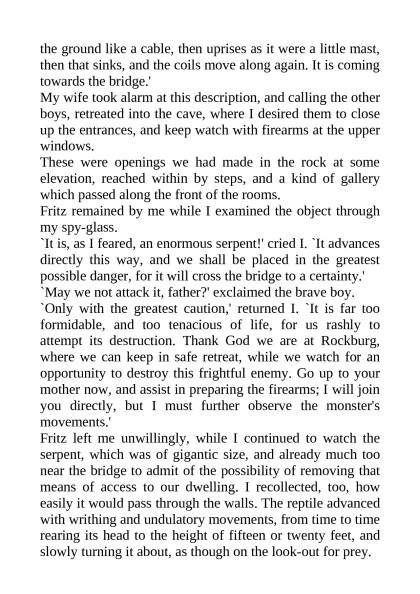 the ground like a cable, then uprises as it were a little mast, then that sinks, and the coils move along again. It is coming towards the bridge.'

My wife took alarm at this description, and calling the other boys, retreated into the cave, where I desired them to close up the entrances, and keep watch with firearms at the upper windows.

These were openings we had made in the rock at some elevation, reached within by steps, and a kind of gallery which passed along the front of the rooms.

Fritz remained by me while I examined the object through my spy-glass.

`It is, as I feared, an enormous serpent!' cried I. `It advances directly this way, and we shall be placed in the greatest possible danger, for it will cross the bridge to a certainty.'

`May we not attack it, father?' exclaimed the brave boy.

`Only with the greatest caution,' returned I. `It is far too formidable, and too tenacious of life, for us rashly to attempt its destruction. Thank God we are at Rockburg, where we can keep in safe retreat, while we watch for an opportunity to destroy this frightful enemy. Go up to your mother now, and assist in preparing the firearms; I will join you directly, but I must further observe the monster's movements.'

Fritz left me unwillingly, while I continued to watch the serpent, which was of gigantic size, and already much too near the bridge to admit of the possibility of removing that means of access to our dwelling. I recollected, too, how easily it would pass through the walls. The reptile advanced with writhing and undulatory movements, from time to time rearing its head to the height of fifteen or twenty feet, and slowly turning it about, as though on the look-out for prey.